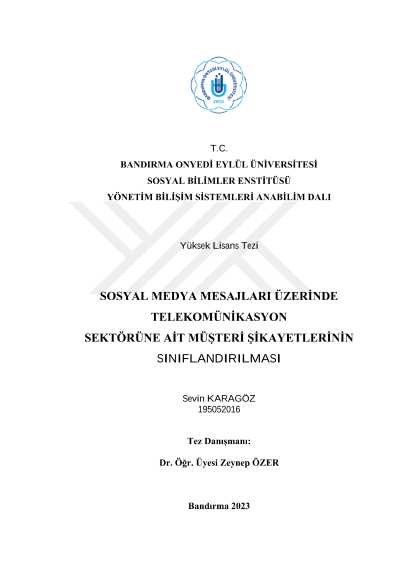 BANDIRMA ONYEDİ EYLÜL ÜNİVERSİTESİ
2015

T.C.
BANDIRMA ONYEDİ EYLÜL ÜNİVERSİTESİ
SOSYAL BİLİMLER ENSTİTÜSÜ
YÖNETİM BİLİŞİM SİSTEMLERİ ANABİLİM DALI

Yüksek Lisans Tezi

SOSYAL MEDYA MESAJLARI ÜZERİNDE TELEKOMÜNİKASYON SEKTÖRÜNE AİT MÜŞTERİ ŞİKAYETLERİNİN SINIFLANDIRILMASI

Sevin KARAGÖZ
195052016

Tez Danışmanı:

Dr. Öğr. Üyesi Zeynep ÖZER

Bandırma 2023